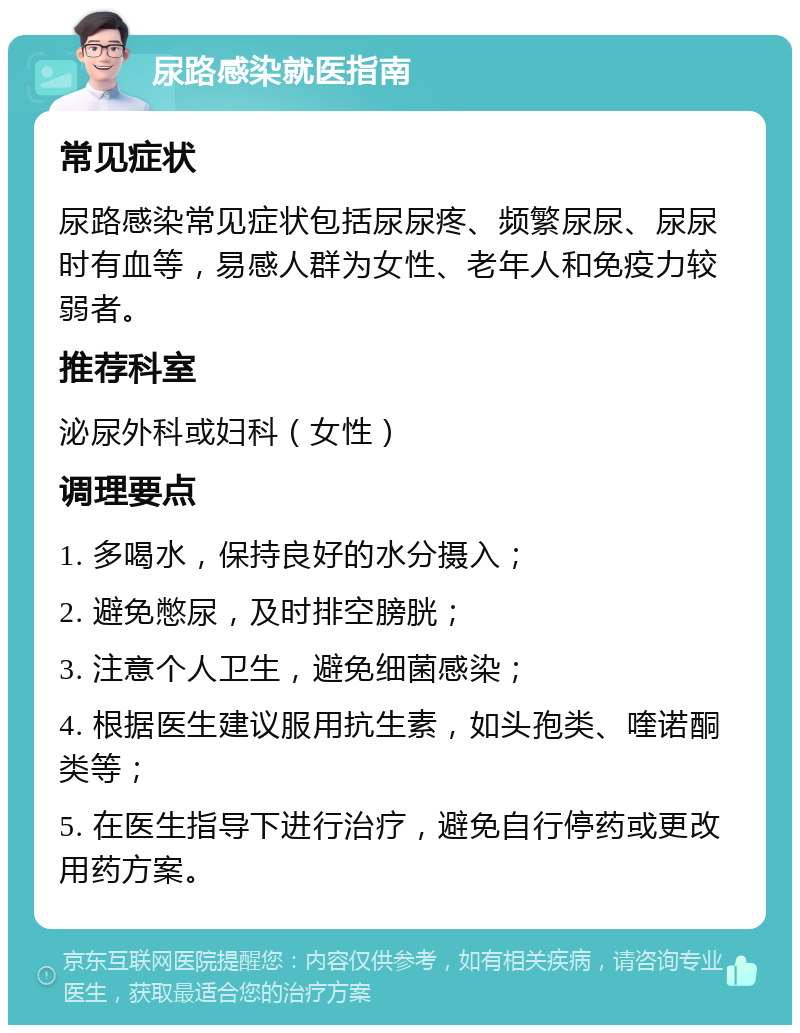 尿路感染就医指南

常见症状

尿路感染常见症状包括尿尿疼、频繁尿尿、尿尿时有血等，易感人群为女性、老年人和免疫力较弱者。

推荐科室

泌尿外科或妇科（女性）

调理要点

1. 多喝水，保持良好的水分摄入；

2. 避免憋尿，及时排空膀胱；

3. 注意个人卫生，避免细菌感染；

4. 根据医生建议服用抗生素，如头孢类、喹诺酮类等；

5. 在医生指导下进行治疗，避免自行停药或更改用药方案。

京东互联网医院提醒您：内容仅供参考，如有相关疾病，请咨询专业医生，获取最适合您的治疗方案